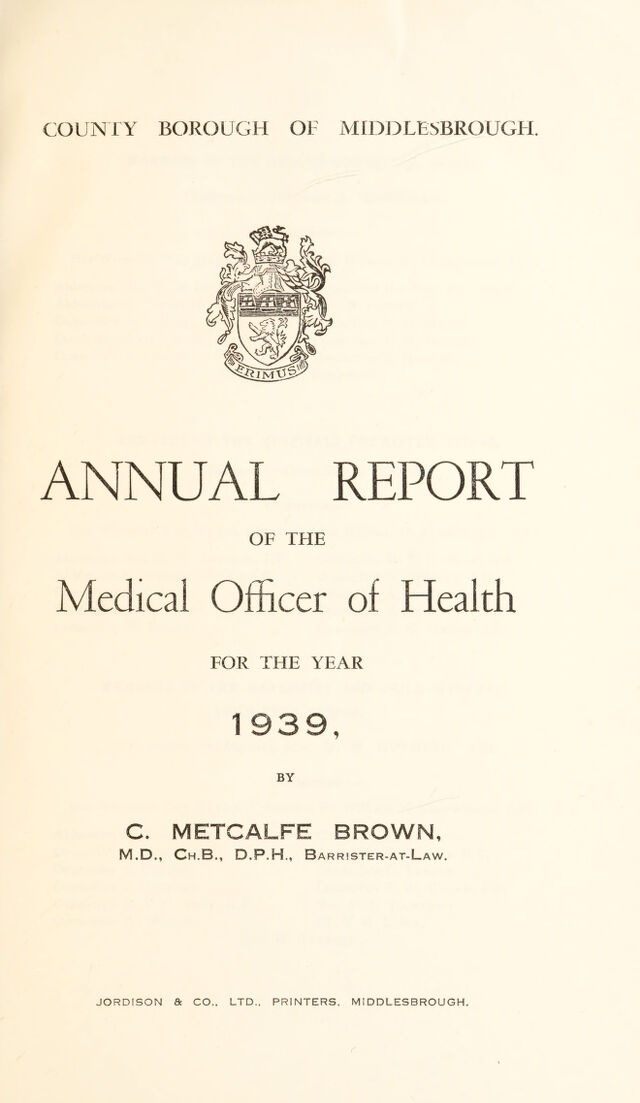 COUNTY BOROUGH OF MIDDLESBROUGH.

ERIMUS

ANNUAL REPORT

OF THE

Medical Officer of Health

FOR THE YEAR

1939,

BY

C. METCALFE BROWN,

M.D., Ch.B., D.P.H., Barrister-at-Law.

JORDISON & CO., LTD., PRINTERS, MIDDLESBROUGH.